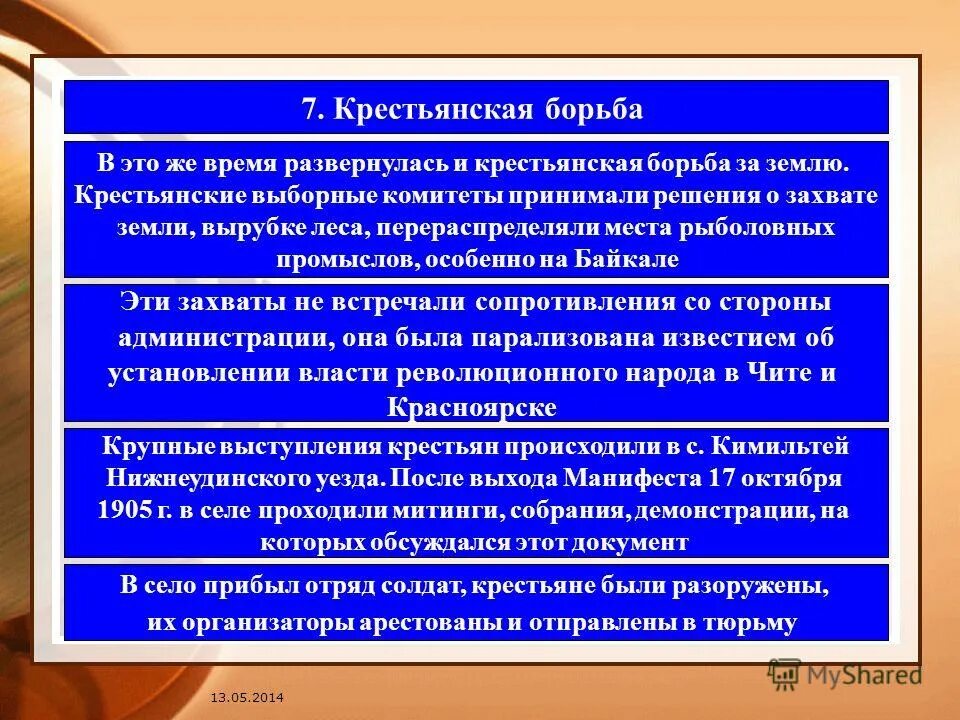 7. Крестьянская борьба

В это же время развернулась и крестьянская борьба за землю. Крестьянские выборные комитеты принимали решения о захвате земли, вырубке леса, перераспределяли места рыболовных промыслов, особенно на Байкале

Эти захваты не встречали сопротивления со стороны администрации, она была парализована известием об установлении власти революционного народа в Чите и Красноярске

Крупные выступления крестьян происходили в с. Кимильтей Нижнеудинского уезда. После выхода Манифеста 17 октября 1905 г. в селе проходили митинги, собрания, демонстрации, на которых обсуждался этот документ

В село прибыл отряд солдат, крестьяне были разоружены, их организаторы арестованы и отправлены в тюрьму

13.05.2014

MyShared